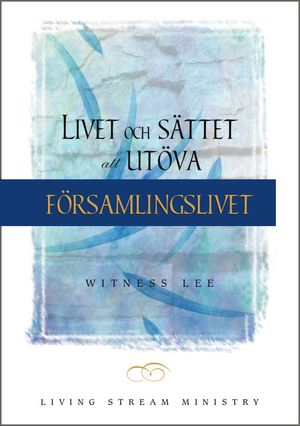 LIVET OCH SÄTTET att UTÖVA

FÖRSAMLINGSLIVET

WITNESS LEE

LIVING STREAM MINISTRY